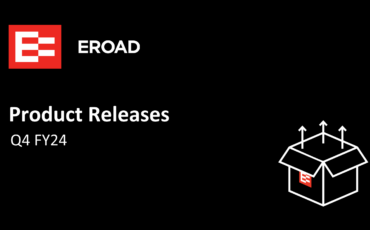 EROAD

Product Releases

Q4 FY24